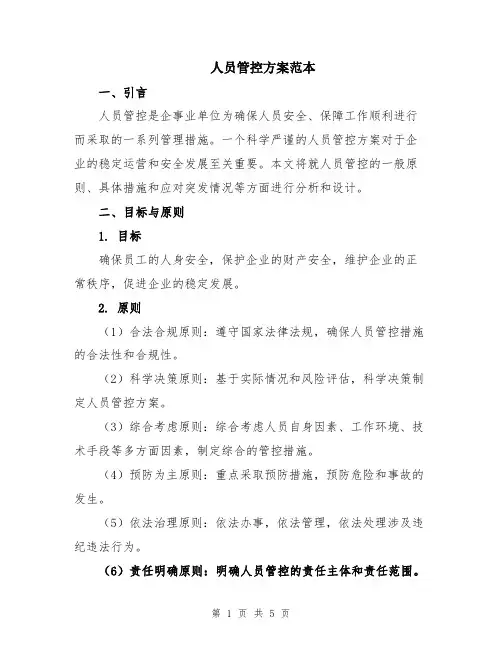 人员管控方案范本

一、引言

人员管控是企事业单位为确保人员安全、保障工作顺利进行而采取的一系列管理措施。一个科学严谨的人员管控方案对于企业的稳定运营和安全发展至关重要。本文将就人员管控的一般原则、具体措施和应对突发情况等方面进行分析和设计。

二、目标与原则

1. 目标

确保员工的人身安全，保护企业的财产安全，维护企业的正常秩序，促进企业的稳定发展。

2. 原则

（1）合法合规原则：遵守国家法律法规，确保人员管控措施的合法性和合规性。

（2）科学决策原则：基于实际情况和风险评估，科学决策制定人员管控方案。

（3）综合考虑原则：综合考虑人员自身因素、工作环境、技术手段等多方面因素，制定综合的管控措施。

（4）预防为主原则：重点采取预防措施，预防危险和事故的发生。

（5）依法治理原则：依法办事，依法管理，依法处理涉及违纪违法行为。

（6）责任明确原则：明确人员管控的责任主体和责任范围。

第 1 页 共 5 页